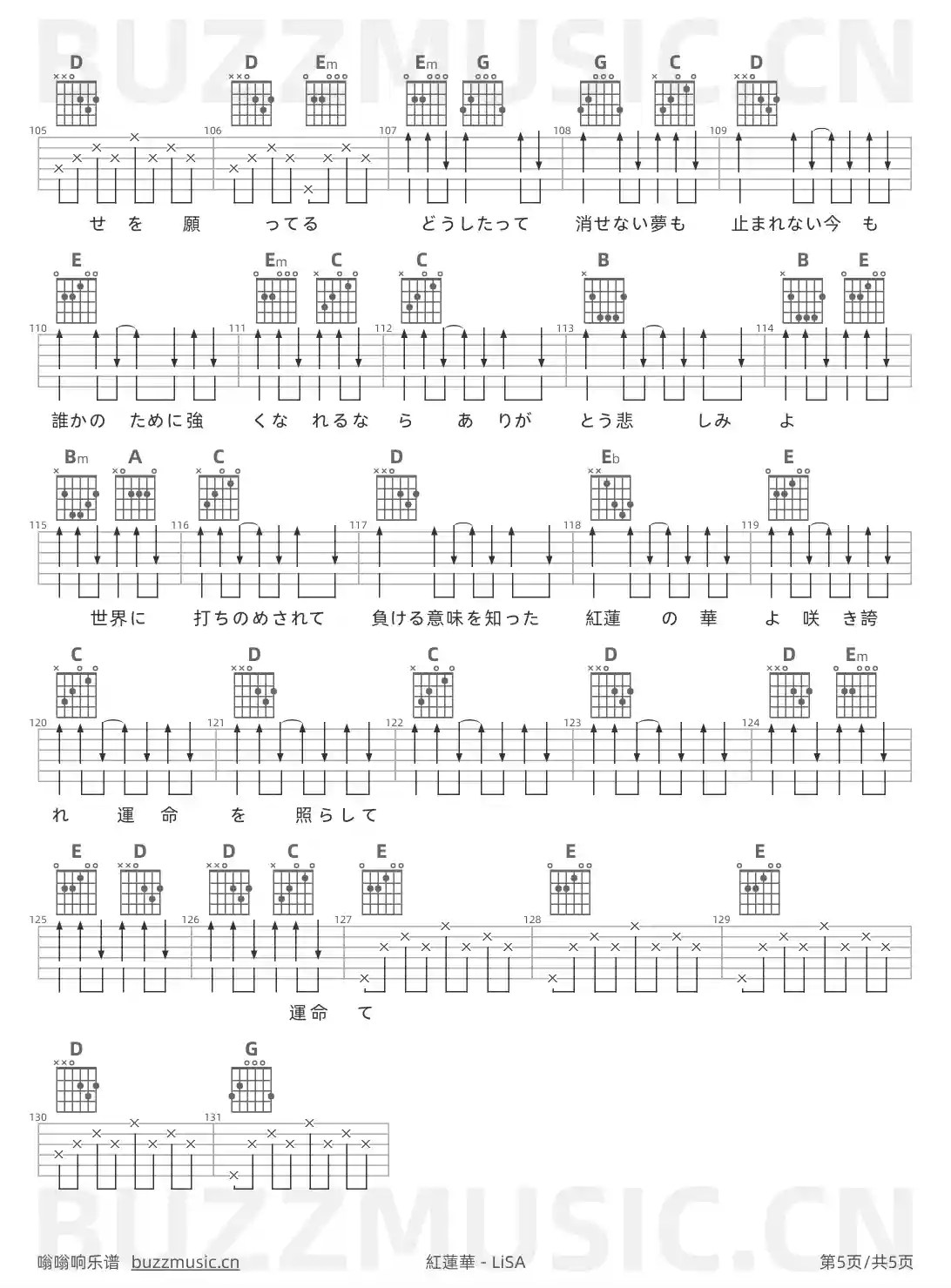 BUZZMUSIC.CN

D D Em Em G G C D

105 106 107 108 109

せ を 願 ってる どうしたって 消せない夢も 止まれない今 も

E Em C C B B E

110 111 112 113 114

誰かの ために強 くな れるな ら あ りが とう悲 しみ よ

Bm A C D Eb E

115 116 117 118 119

世界に 打ちのめされて 負ける意味を知った 紅蓮 の 華 よ 咲 き誇

C D C D D Em

120 121 122 123 124

れ 運 命 を 照らして

E D D C E E E

125 126 127 128 129

運命 て

D G

130 131

BUZZMUSIC.CN

嗡嗡响乐谱 buzzmusic.cn 紅蓮華 - LiSA 第5页/共5页